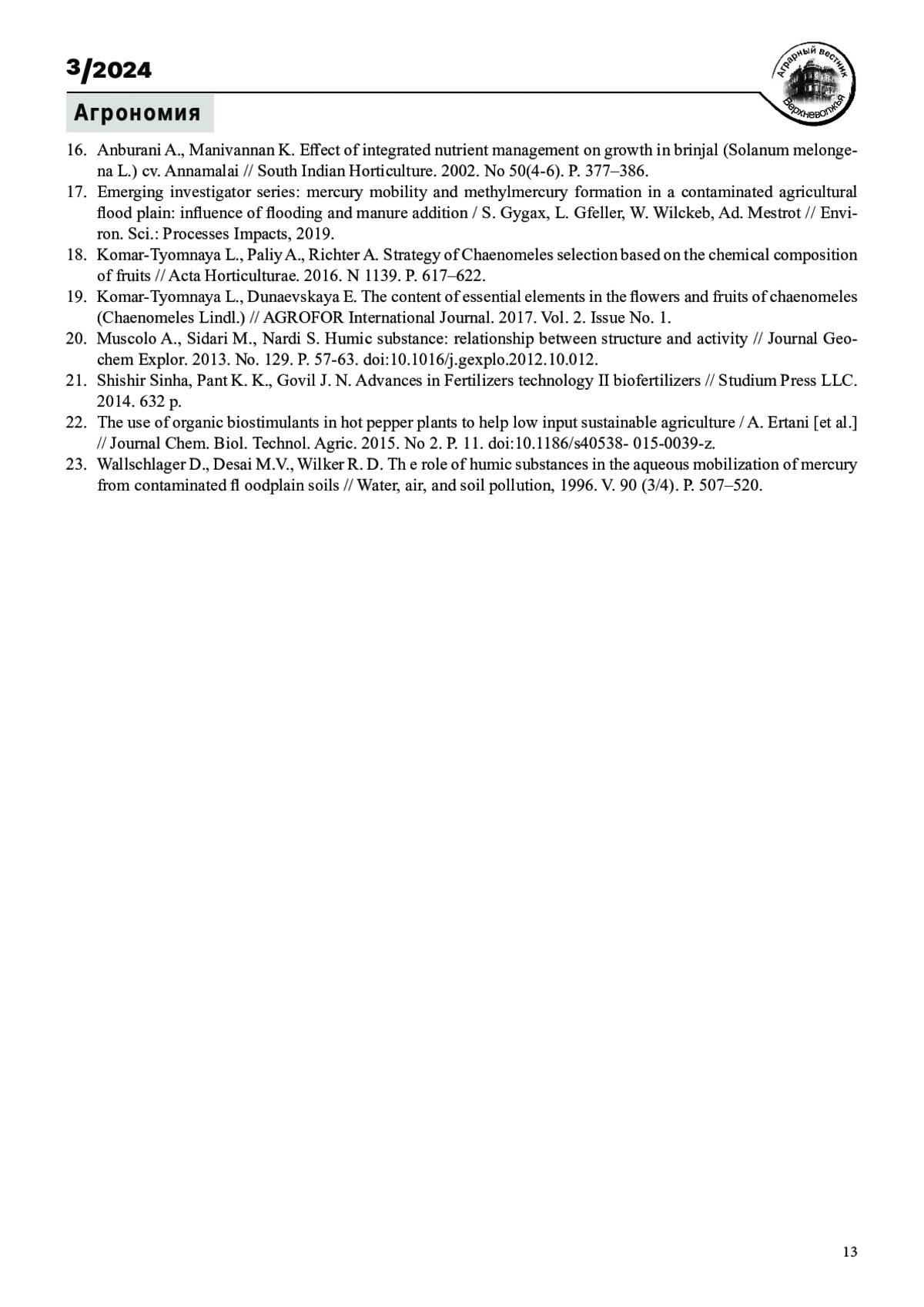 3/2024

Аграрный вестник Верхневолжья

Агрономия

16. Anburani A., Manivannan K. Effect of integrated nutrient management on growth in brinjal (Solanum melongena L.) cv. Annamalai // South Indian Horticulture. 2002. No 50(4-6). P. 377–386.
17. Emerging investigator series: mercury mobility and methylmercury formation in a contaminated agricultural flood plain: influence of flooding and manure addition / S. Gygax, L. Gfeller, W. Wilckeb, Ad. Mestrot // Environ. Sci.: Processes Impacts, 2019.
18. Komar-Tyomnaya L., Paliy A., Richter A. Strategy of Chaenomeles selection based on the chemical composition of fruits // Acta Horticulturae. 2016. N 1139. P. 617–622.
19. Komar-Tyomnaya L., Dunaevskaya E. The content of essential elements in the flowers and fruits of chaenomeles (Chaenomeles Lindl.) // AGROFOR International Journal. 2017. Vol. 2. Issue No. 1.
20. Muscolo A., Sidari M., Nardi S. Humic substance: relationship between structure and activity // Journal Geochem Explor. 2013. No. 129. P. 57-63. doi:10.1016/j.gexplo.2012.10.012.
21. Shishir Sinha, Pant K. K., Govil J. N. Advances in Fertilizers technology II biofertilizers // Studium Press LLC. 2014. 632 p.
22. The use of organic biostimulants in hot pepper plants to help low input sustainable agriculture / A. Ertani [et al.] // Journal Chem. Biol. Technol. Agric. 2015. No 2. P. 11. doi:10.1186/s40538- 015-0039-z.
23. Wallschlager D., Desai M.V., Wilker R. D. Th e role of humic substances in the aqueous mobilization of mercury from contaminated fl oodplain soils // Water, air, and soil pollution, 1996. V. 90 (3/4). P. 507–520.

13